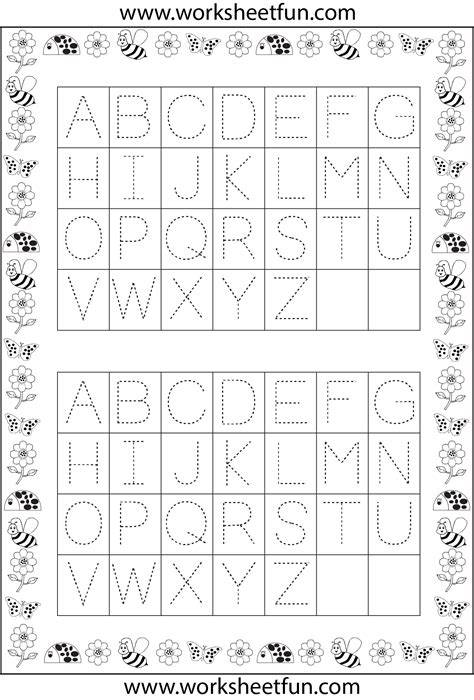 www.worksheetfun.com

| A | B | C | D | E | F | G |
|---|---|---|---|---|---|---|
| H | I | J | K | L | M | N |
| O | P | Q | R | S | T | U |
| V | W | X | Y | Z | | |

| A | B | C | D | E | F | G |
|---|---|---|---|---|---|---|
| H | I | J | K | L | M | N |
| O | P | Q | R | S | T | U |
| V | W | X | Y | Z | | |

www.worksheetfun.com